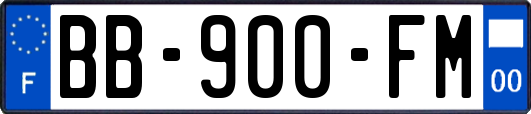 F
BB-900-FM
00